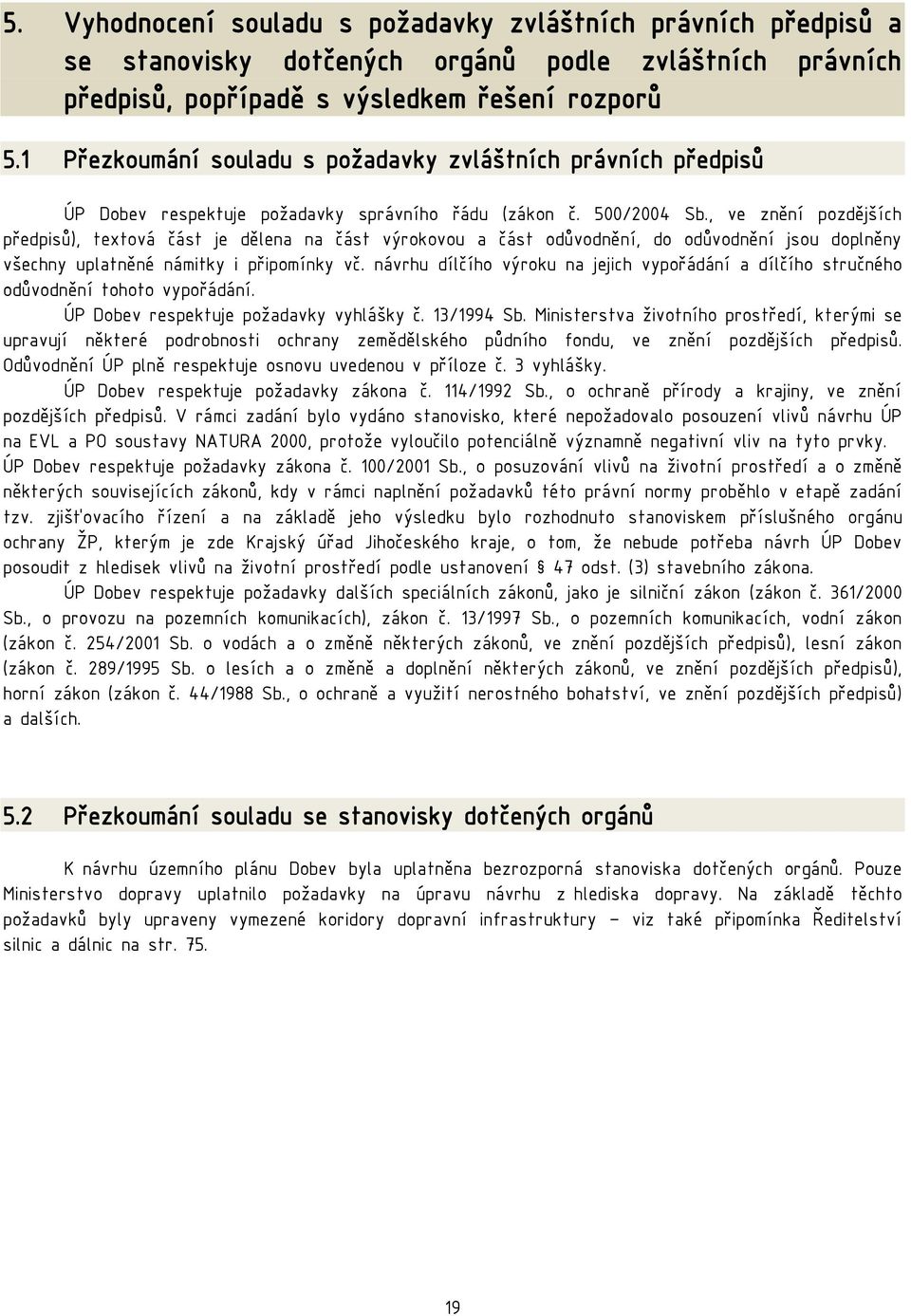 5. Vyhodnocení souladu s požadavky zvláštních právních předpisů a se stanovisky dotčených orgánů podle zvláštních právních předpisů, popřípadě s výsledkem řešení rozporů

5.1 Přezkoumání souladu s požadavky zvláštních právních předpisů

ÚP Dobev respektuje požadavky správního řádu (zákon č. 500/2004 Sb., ve znění pozdějších předpisů), textová část je dělena na část výrokovou a část odůvodnění, do odůvodnění jsou doplněny všechny uplatněné námitky i připomínky vč. návrhu dílčího výroku na jejich vypořádání a dílčího stručného odůvodnění tohoto vypořádání.

ÚP Dobev respektuje požadavky vyhlášky č. 13/1994 Sb. Ministerstva životního prostředí, kterými se upravují některé podrobnosti ochrany zemědělského půdního fondu, ve znění pozdějších předpisů. Odůvodnění ÚP plně respektuje osnovu uvedenou v příloze č. 3 vyhlášky.

ÚP Dobev respektuje požadavky zákona č. 114/1992 Sb., o ochraně přírody a krajiny, ve znění pozdějších předpisů. V rámci zadání bylo vydáno stanovisko, které nepožadovalo posouzení vlivů návrhu ÚP na EVL a PO soustavy NATURA 2000, protože vyloučilo potenciálně významně negativní vliv na tyto prvky. ÚP Dobev respektuje požadavky zákona č. 100/2001 Sb., o posuzování vlivů na životní prostředí a o změně některých souvisejících zákonů, kdy v rámci naplnění požadavků této právní normy proběhlo v etapě zadání tzv. zjišťovacího řízení a na základě jeho výsledku bylo rozhodnuto stanoviskem příslušného orgánu ochrany ŽP, kterým je zde Krajský úřad Jihočeského kraje, o tom, že nebude potřeba návrh ÚP Dobev posoudit z hledisek vlivů na životní prostředí podle ustanovení § 47 odst. (3) stavebního zákona.

ÚP Dobev respektuje požadavky dalších speciálních zákonů, jako je silniční zákon (zákon č. 361/2000 Sb., o provozu na pozemních komunikacích), zákon č. 13/1997 Sb., o pozemních komunikacích, vodní zákon (zákon č. 254/2001 Sb. o vodách a o změně některých zákonů, ve znění pozdějších předpisů), lesní zákon (zákon č. 289/1995 Sb. o lesích a o změně a doplnění některých zákonů, ve znění pozdějších předpisů), horní zákon (zákon č. 44/1988 Sb., o ochraně a využití nerostného bohatství, ve znění pozdějších předpisů) a dalších.

5.2 Přezkoumání souladu se stanovisky dotčených orgánů

K návrhu územního plánu Dobev byla uplatněna bezrozporná stanoviska dotčených orgánů. Pouze Ministerstvo dopravy uplatnilo požadavky na úpravu návrhu z hlediska dopravy. Na základě těchto požadavků byly upraveny vymezené koridory dopravní infrastruktury – viz také připomínka Ředitelství silnic a dálnic na str. 75.

19